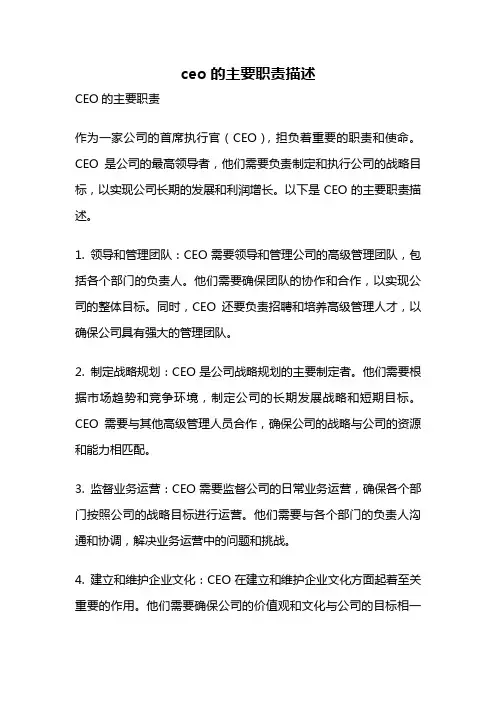 ceo 的主要职责描述

CEO 的主要职责

作为一家公司的首席执行官（CEO），担负着重要的职责和使命。CEO 是公司的最高领导者，他们需要负责制定和执行公司的战略目标，以实现公司长期的发展和利润增长。以下是 CEO 的主要职责描述。

1. 领导和管理团队：CEO 需要领导和管理公司的高级管理团队，包括各个部门的负责人。他们需要确保团队的协作和合作，以实现公司的整体目标。同时，CEO 还要负责招聘和培养高级管理人才，以确保公司具有强大的管理团队。

2. 制定战略规划：CEO 是公司战略规划的主要制定者。他们需要根据市场趋势和竞争环境，制定公司的长期发展战略和短期目标。CEO 需要与其他高级管理人员合作，确保公司的战略与公司的资源和能力相匹配。

3. 监督业务运营：CEO 需要监督公司的日常业务运营，确保各个部门按照公司的战略目标进行运营。他们需要与各个部门的负责人沟通和协调，解决业务运营中的问题和挑战。

4. 建立和维护企业文化：CEO 在建立和维护企业文化方面起着至关重要的作用。他们需要确保公司的价值观和文化与公司的目标相一